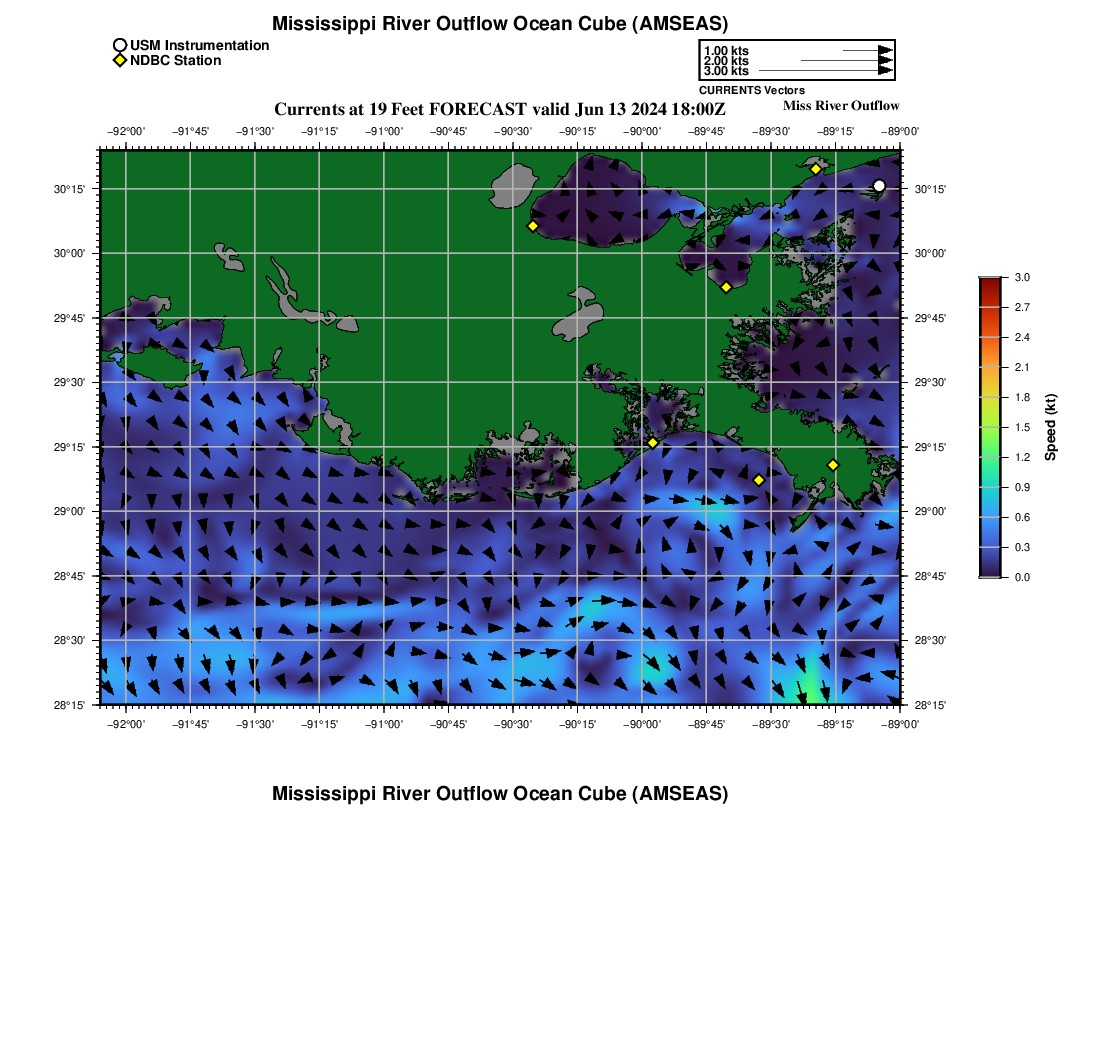 Mississippi River Outflow Ocean Cube (AMSEAS)

USM Instrumentation
NDBC Station

1.00 kts
2.00 kts
3.00 kts
CURRENTS Vectors

Currents at 19 Feet FORECAST valid Jun 13 2024 18:00Z

Miss River Outflow

−92°00' −91°45' −91°30' −91°15' −91°00' −90°45' −90°30' −90°15' −90°00' −89°45' −89°30' −89°15' −89°00'

30°15'
30°00'
29°45'
29°30'
29°15'
29°00'
28°45'
28°30'
28°15'

30°15'
30°00'
29°45'
29°30'
29°15'
29°00'
28°45'
28°30'
28°15'

−92°00' −91°45' −91°30' −91°15' −91°00' −90°45' −90°30' −90°15' −90°00' −89°45' −89°30' −89°15' −89°00'

3.0
2.7
2.4
2.1
1.8
1.5
1.2
0.9
0.6
0.3
0.0
Speed (kt)

Mississippi River Outflow Ocean Cube (AMSEAS)